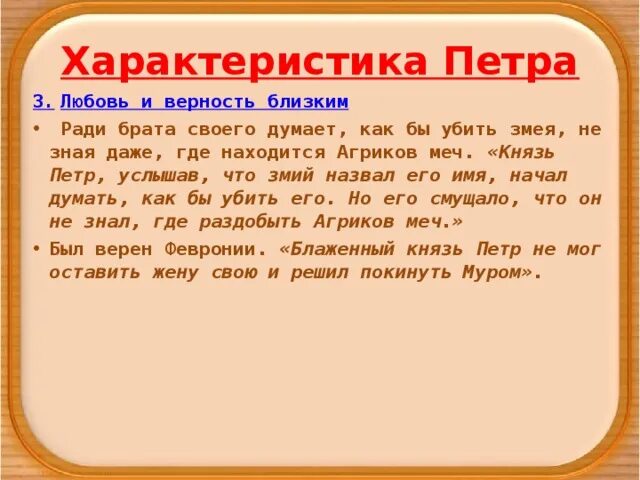 Характеристика Петра

3. Любовь и верность близким

• Ради брата своего думает, как бы убить змея, не зная даже, где находится Агриков меч. «Князь Петр, услышав, что змий назвал его имя, начал думать, как бы убить его. Но его смущало, что он не знал, где раздобыть Агриков меч.»

• Был верен Февронии. «Блаженный князь Петр не мог оставить жену свою и решил покинуть Муром».